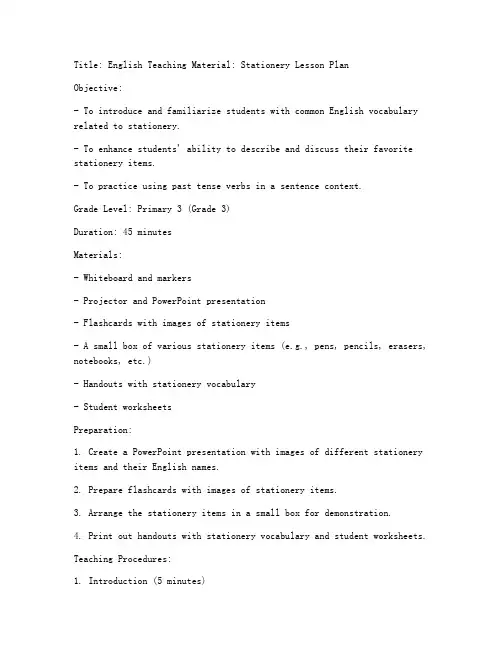 Title: English Teaching Material: Stationery Lesson Plan

Objective:

- To introduce and familiarize students with common English vocabulary related to stationery.

- To enhance students' ability to describe and discuss their favorite stationery items.

- To practice using past tense verbs in a sentence context.

Grade Level: Primary 3 (Grade 3)

Duration: 45 minutes

Materials:

- Whiteboard and markers

- Projector and PowerPoint presentation

- Flashcards with images of stationery items

- A small box of various stationery items (e.g., pens, pencils, erasers, notebooks, etc.)

- Handouts with stationery vocabulary

- Student worksheets

Preparation:

1. Create a PowerPoint presentation with images of different stationery items and their English names.

2. Prepare flashcards with images of stationery items.

3. Arrange the stationery items in a small box for demonstration.

4. Print out handouts with stationery vocabulary and student worksheets.

Teaching Procedures:

1. Introduction (5 minutes)